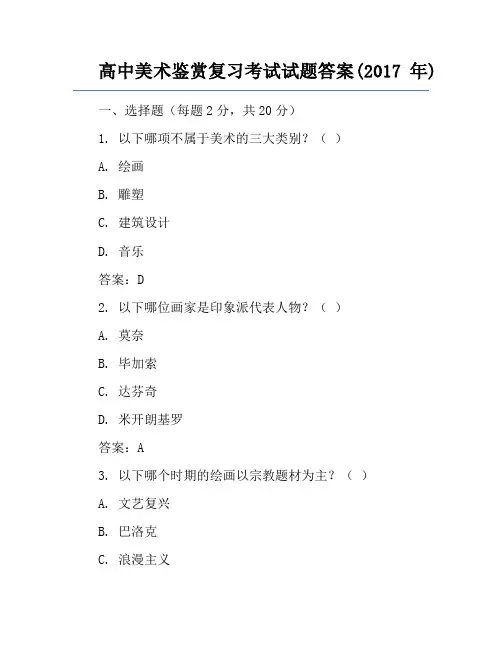 高中美术鉴赏复习考试试题答案(2017 年)

一、选择题（每题 2 分，共 20 分）

1. 以下哪项不属于美术的三大类别？（ ）

A. 绘画

B. 雕塑

C. 建筑设计

D. 音乐

答案：D

2. 以下哪位画家是印象派代表人物？（ ）

A. 莫奈

B. 毕加索

C. 达芬奇

D. 米开朗基罗

答案：A

3. 以下哪个时期的绘画以宗教题材为主？（ ）

A. 文艺复兴

B. 巴洛克

C. 浪漫主义